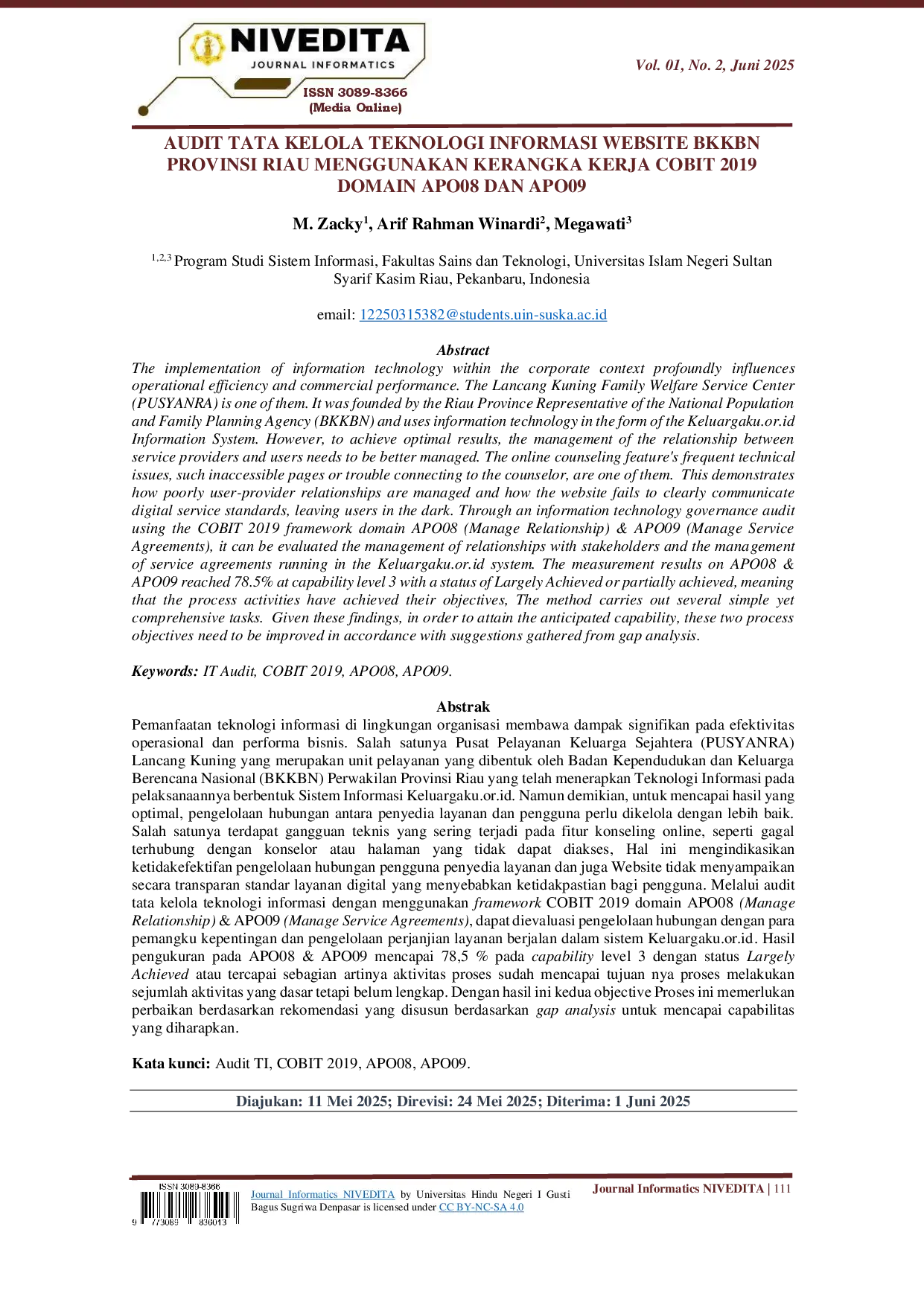 NIVEDITA
JOURNAL INFORMATICS
ISSN 3089-8366
(Media Online)

Vol. 01, No. 2, Juni 2025

AUDIT TATA KELOLA TEKNOLOGI INFORMASI WEBSITE BKKBN PROVINSI RIAU MENGGUNAKAN KERANGKA KERJA COBIT 2019 DOMAIN APO08 DAN APO09

M. Zacky$^{1}$, Arif Rahman Winardi$^{2}$, Megawati$^{3}$

$^{1,2,3}$ Program Studi Sistem Informasi, Fakultas Sains dan Teknologi, Universitas Islam Negeri Sultan Syarif Kasim Riau, Pekanbaru, Indonesia

email: 12250315382@students.uin-suska.ac.id

Abstract

The implementation of information technology within the corporate context profoundly influences operational efficiency and commercial performance. The Lancang Kuning Family Welfare Service Center (PUSYANRA) is one of them. It was founded by the Riau Province Representative of the National Population and Family Planning Agency (BKKBN) and uses information technology in the form of the Keluargaku.or.id Information System. However, to achieve optimal results, the management of the relationship between service providers and users needs to be better managed. The online counseling feature's frequent technical issues, such inaccessible pages or trouble connecting to the counselor, are one of them. This demonstrates how poorly user-provider relationships are managed and how the website fails to clearly communicate digital service standards, leaving users in the dark. Through an information technology governance audit using the COBIT 2019 framework domain APO08 (Manage Relationship) & APO09 (Manage Service Agreements), it can be evaluated the management of relationships with stakeholders and the management of service agreements running in the Keluargaku.or.id system. The measurement results on APO08 & APO09 reached 78.5% at capability level 3 with a status of Largely Achieved or partially achieved, meaning that the process activities have achieved their objectives, The method carries out several simple yet comprehensive tasks. Given these findings, in order to attain the anticipated capability, these two process objectives need to be improved in accordance with suggestions gathered from gap analysis.

Keywords: IT Audit, COBIT 2019, APO08, APO09.

Abstrak

Pemanfaatan teknologi informasi di lingkungan organisasi membawa dampak signifikan pada efektivitas operasional dan performa bisnis. Salah satunya Pusat Pelayanan Keluarga Sejahtera (PUSYANRA) Lancang Kuning yang merupakan unit pelayanan yang dibentuk oleh Badan Kependudukan dan Keluarga Berencana Nasional (BKKBN) Perwakilan Provinsi Riau yang telah menerapkan Teknologi Informasi pada pelaksanaannya berbentuk Sistem Informasi Keluargaku.or.id. Namun demikian, untuk mencapai hasil yang optimal, pengelolaan hubungan antara penyedia layanan dan pengguna perlu dikelola dengan lebih baik. Salah satunya terdapat gangguan teknis yang sering terjadi pada fitur konseling online, seperti gagal terhubung dengan konselor atau halaman yang tidak dapat diakses, Hal ini mengindikasikan ketidakefektifan pengelolaan hubungan pengguna penyedia layanan dan juga Website tidak menyampaikan secara transparan standar layanan digital yang menyebabkan ketidakpastian bagi pengguna. Melalui audit tata kelola teknologi informasi dengan menggunakan framework COBIT 2019 domain APO08 (Manage Relationship) & APO09 (Manage Service Agreements), dapat dievaluasi pengelolaan hubungan dengan para pemangku kepentingan dan pengelolaan perjanjian layanan berjalan dalam sistem Keluargaku.or.id. Hasil pengukuran pada APO08 & APO09 mencapai 78,5 % pada capability level 3 dengan status Largely Achieved atau tercapai sebagian artinya aktivitas proses sudah mencapai tujuan nya proses melakukan sejumlah aktivitas yang dasar tetapi belum lengkap. Dengan hasil ini kedua objective Proses ini memerlukan perbaikan berdasarkan rekomendasi yang disusun berdasarkan gap analysis untuk mencapai capabilitas yang diharapkan.

Kata kunci: Audit TI, COBIT 2019, APO08, APO09.

Diajukan: 11 Mei 2025; Direvisi: 24 Mei 2025; Diterima: 1 Juni 2025

ISSN 3089-8366
9 773089 836013

Journal Informatics NIVEDITA by Universitas Hindu Negeri I Gusti Bagus Sugriwa Denpasar is licensed under CC BY-NC-SA 4.0

Journal Informatics NIVEDITA | 111